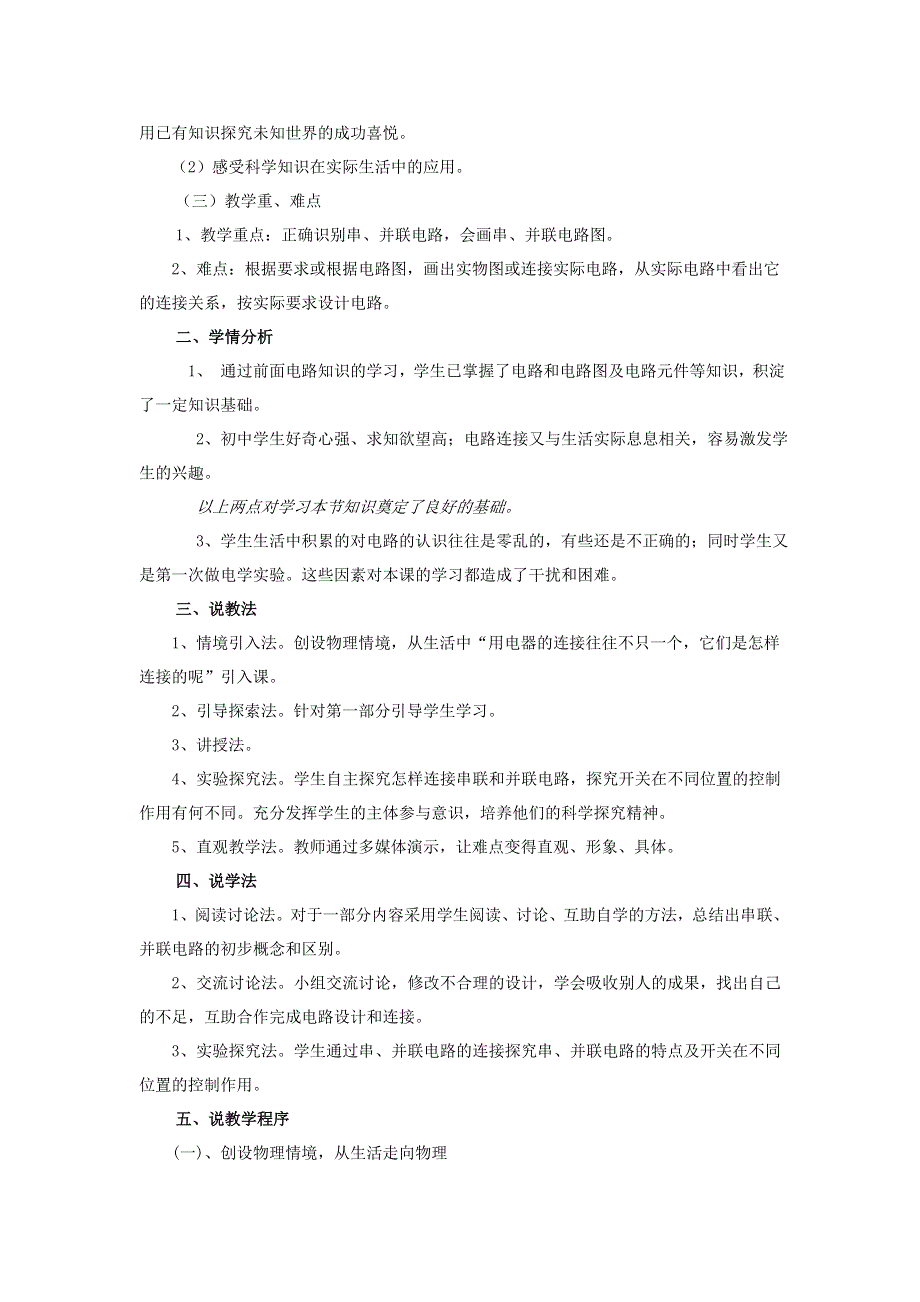 用已有知识探究未知世界的成功喜悦。

（2）感受科学知识在实际生活中的应用。

（三）教学重、难点

1、教学重点：正确识别串、并联电路，会画串、并联电路图。

2、难点：根据要求或根据电路图，画出实物图或连接实际电路，从实际电路中看出它的连接关系，按实际要求设计电路。

二、学情分析

1、 通过前面电路知识的学习，学生已掌握了电路和电路图及电路元件等知识，积淀了一定知识基础。

2、初中学生好奇心强、求知欲望高；电路连接又与生活实际息息相关，容易激发学生的兴趣。

以上两点对学习本节知识奠定了良好的基础。

3、学生生活中积累的对电路的认识往往是零乱的，有些还是不正确的；同时学生又是第一次做电学实验。这些因素对本课的学习都造成了干扰和困难。

三、说教法

1、情境引入法。创设物理情境，从生活中“用电器的连接往往不只一个，它们是怎样连接的呢”引入课。

2、引导探索法。针对第一部分引导学生学习。

3、讲授法。

4、实验探究法。学生自主探究怎样连接串联和并联电路，探究开关在不同位置的控制作用有何不同。充分发挥学生的主体参与意识，培养他们的科学探究精神。

5、直观教学法。教师通过多媒体演示，让难点变得直观、形象、具体。

四、说学法

1、阅读讨论法。对于一部分内容采用学生阅读、讨论、互助自学的方法，总结出串联、并联电路的初步概念和区别。

2、交流讨论法。小组交流讨论，修改不合理的设计，学会吸收别人的成果，找出自己的不足，互助合作完成电路设计和连接。

3、实验探究法。学生通过串、并联电路的连接探究串、并联电路的特点及开关在不同位置的控制作用。

五、说教学程序

(一)、创设物理情境，从生活走向物理